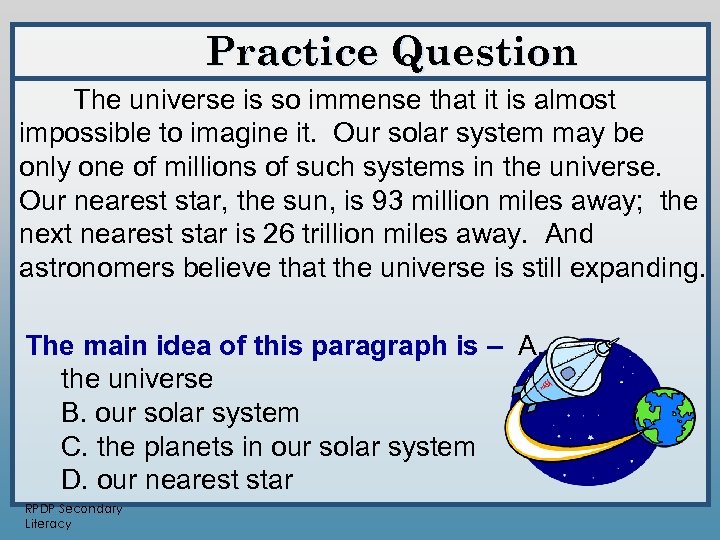 Practice Question

The universe is so immense that it is almost impossible to imagine it. Our solar system may be only one of millions of such systems in the universe. Our nearest star, the sun, is 93 million miles away; the next nearest star is 26 trillion miles away. And astronomers believe that the universe is still expanding.

The main idea of this paragraph is – A. the universe
B. our solar system
C. the planets in our solar system
D. our nearest star

RPDP Secondary Literacy